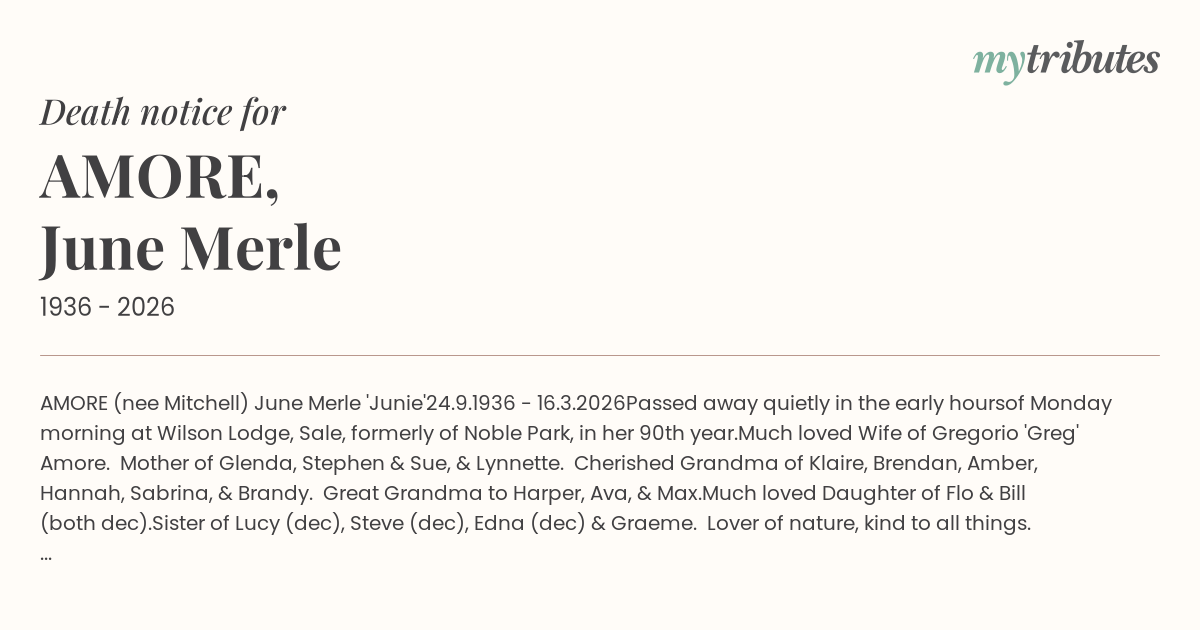 mytributes

Death notice for

AMORE,
June Merle

1936 - 2026

AMORE (nee Mitchell) June Merle 'Junie'24.9.1936 - 16.3.2026Passed away quietly in the early hoursof Monday morning at Wilson Lodge, Sale, formerly of Noble Park, in her 90th year.Much loved Wife of Gregorio 'Greg' Amore. Mother of Glenda, Stephen & Sue, & Lynnette. Cherished Grandma of Klaire, Brendan, Amber, Hannah, Sabrina, & Brandy. Great Grandma to Harper, Ava, & Max.Much loved Daughter of Flo & Bill (both dec).Sister of Lucy (dec), Steve (dec), Edna (dec) & Graeme. Lover of nature, kind to all things.
...